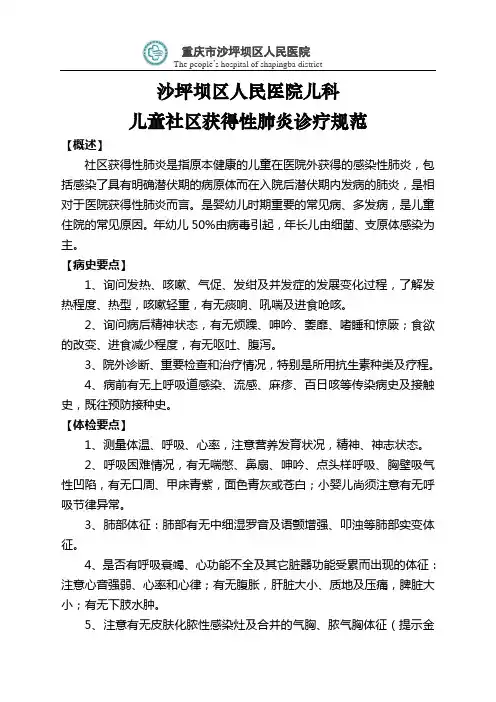 重庆市沙坪坝区人民医院
The people's hospital of shapingba district

沙坪坝区人民医院儿科
儿童社区获得性肺炎诊疗规范

【概述】

社区获得性肺炎是指原本健康的儿童在医院外获得的感染性肺炎，包括感染了具有明确潜伏期的病原体而在入院后潜伏期内发病的肺炎，是相对于医院获得性肺炎而言。是婴幼儿时期重要的常见病、多发病，是儿童住院的常见原因。年幼儿 50%由病毒引起，年长儿由细菌、支原体感染为主。

【病史要点】

1、询问发热、咳嗽、气促、发绀及并发症的发展变化过程，了解发热程度、热型，咳嗽轻重，有无痰响、吼喘及进食呛咳。

2、询问病后精神状态，有无烦躁、呻吟、萎靡、嗜睡和惊厥；食欲的改变、进食减少程度，有无呕吐、腹泻。

3、院外诊断、重要检查和治疗情况，特别是所用抗生素种类及疗程。

4、病前有无上呼吸道感染、流感、麻疹、百日咳等传染病史及接触史，既往预防接种史。

【体检要点】

1、测量体温、呼吸、心率，注意营养发育状况，精神、神志状态。

2、呼吸困难情况，有无喘憋、鼻扇、呻吟、点头样呼吸、胸壁吸气性凹陷，有无口周、甲床青紫，面色青灰或苍白；小婴儿尚须注意有无呼吸节律异常。

3、肺部体征：肺部有无中细湿罗音及语颤增强、叩浊等肺部实变体征。

4、是否有呼吸衰竭、心功能不全及其它脏器功能受累而出现的体征：注意心音强弱、心率和心律；有无腹胀，肝脏大小、质地及压痛，脾脏大小；有无下肢水肿。

5、注意有无皮肤化脓性感染灶及合并的气胸、脓气胸体征（提示金